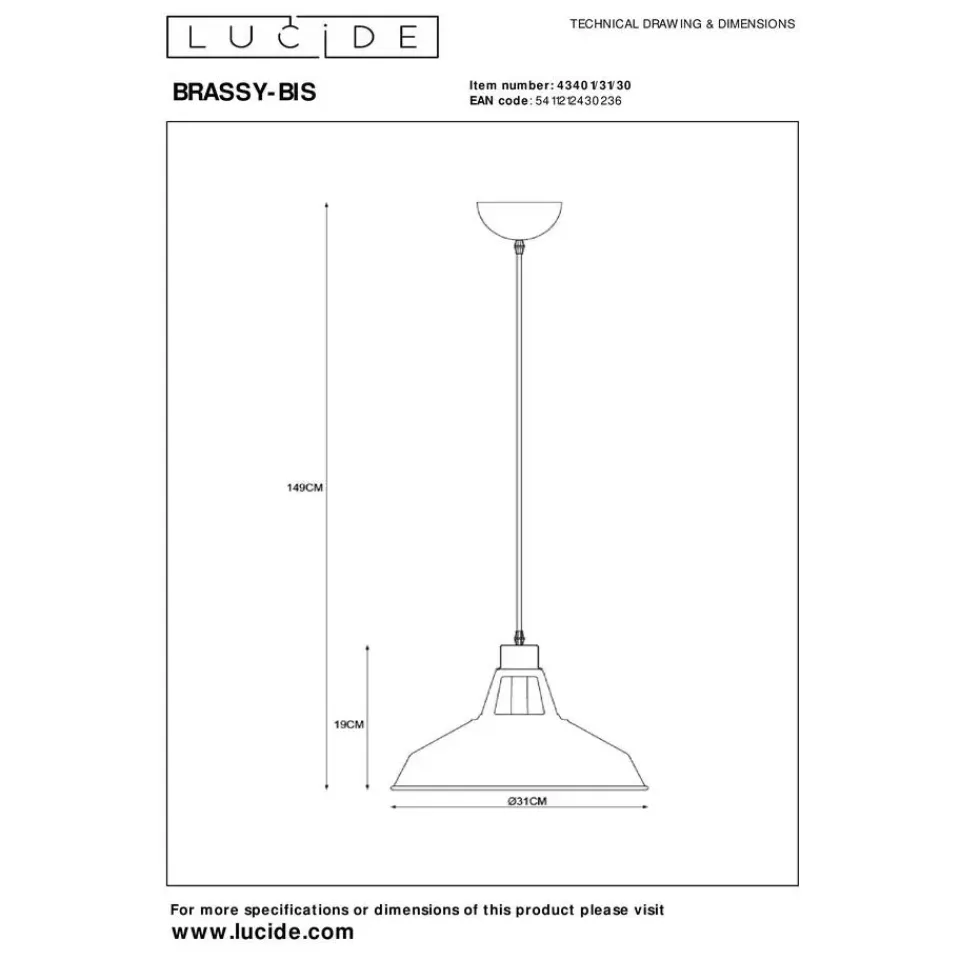 LUCIDE

TECHNICAL DRAWING & DIMENSIONS

BRASSY-BIS

Item number: 43401/31/30
EAN code: 5411212430236

149CM

19CM

Ø31CM

For more specifications or dimensions of this product please visit
www.lucide.com